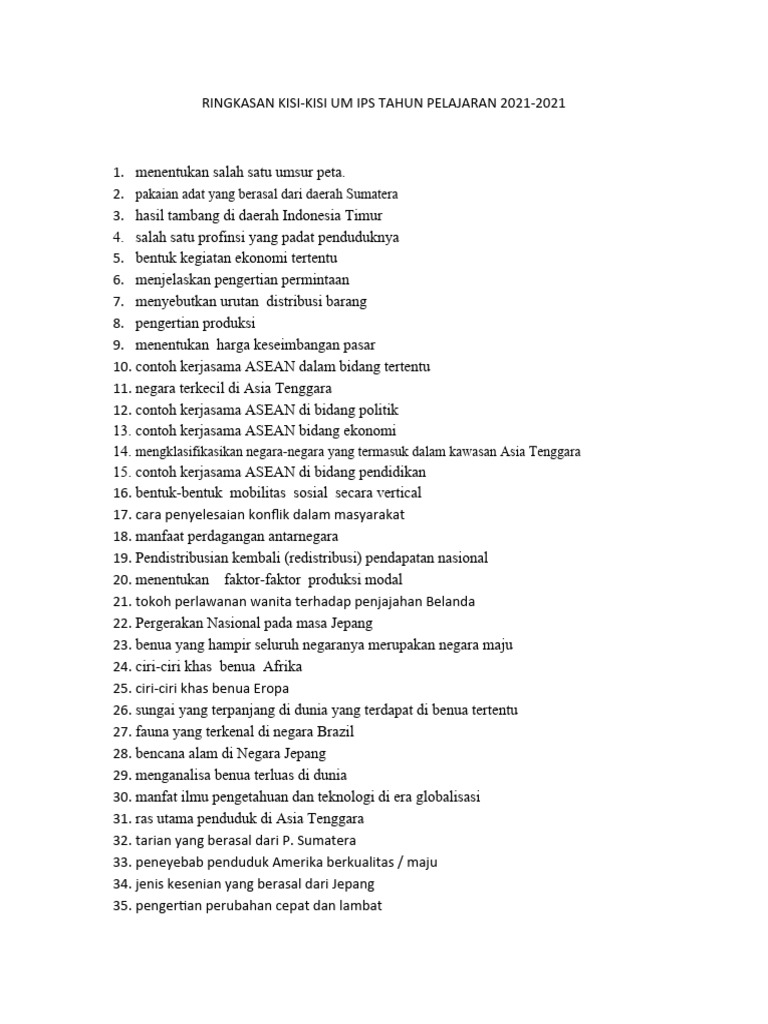 RINGKASAN KISI-KISI UM IPS TAHUN PELAJARAN 2021-2021

1. menentukan salah satu umsur peta.
2. pakaian adat yang berasal dari daerah Sumatera
3. hasil tambang di daerah Indonesia Timur
4. salah satu profinsi yang padat penduduknya
5. bentuk kegiatan ekonomi tertentu
6. menjelaskan pengertian permintaan
7. menyebutkan urutan distribusi barang
8. pengertian produksi
9. menentukan harga keseimbangan pasar
10. contoh kerjasama ASEAN dalam bidang tertentu
11. negara terkecil di Asia Tenggara
12. contoh kerjasama ASEAN di bidang politik
13. contoh kerjasama ASEAN bidang ekonomi
14. mengklasifikasikan negara-negara yang termasuk dalam kawasan Asia Tenggara
15. contoh kerjasama ASEAN di bidang pendidikan
16. bentuk-bentuk mobilitas sosial secara vertical
17. cara penyelesaian konflik dalam masyarakat
18. manfaat perdagangan antarnegara
19. Pendistribusian kembali (redistribusi) pendapatan nasional
20. menentukan faktor-faktor produksi modal
21. tokoh perlawanan wanita terhadap penjajahan Belanda
22. Pergerakan Nasional pada masa Jepang
23. benua yang hampir seluruh negaranya merupakan negara maju
24. ciri-ciri khas benua Afrika
25. ciri-ciri khas benua Eropa
26. sungai yang terpanjang di dunia yang terdapat di benua tertentu
27. fauna yang terkenal di negara Brazil
28. bencana alam di Negara Jepang
29. menganalisa benua terluas di dunia
30. manfat ilmu pengetahuan dan teknologi di era globalisasi
31. ras utama penduduk di Asia Tenggara
32. tarian yang berasal dari P. Sumatera
33. peneyebab penduduk Amerika berkualitas / maju
34. jenis kesenian yang berasal dari Jepang
35. pengertian perubahan cepat dan lambat